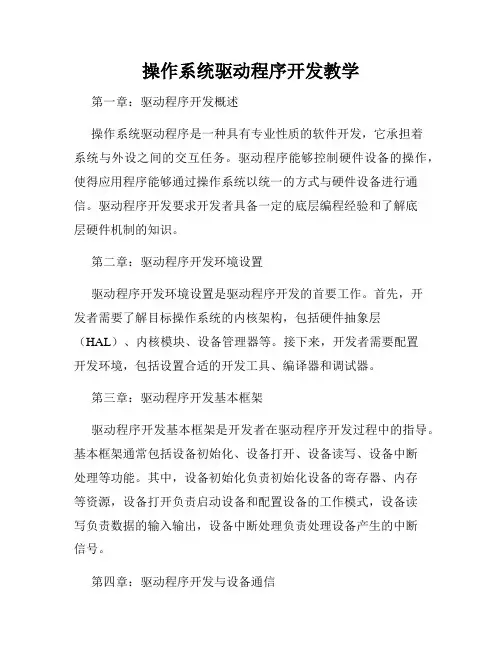 操作系统驱动程序开发教学

第一章：驱动程序开发概述

操作系统驱动程序是一种具有专业性质的软件开发，它承担着系统与外设之间的交互任务。驱动程序能够控制硬件设备的操作，使得应用程序能够通过操作系统以统一的方式与硬件设备进行通信。驱动程序开发要求开发者具备一定的底层编程经验和了解底层硬件机制的知识。

第二章：驱动程序开发环境设置

驱动程序开发环境设置是驱动程序开发的首要工作。首先，开发者需要了解目标操作系统的内核架构，包括硬件抽象层（HAL）、内核模块、设备管理器等。接下来，开发者需要配置开发环境，包括设置合适的开发工具、编译器和调试器。

第三章：驱动程序开发基本框架

驱动程序开发基本框架是开发者在驱动程序开发过程中的指导。基本框架通常包括设备初始化、设备打开、设备读写、设备中断处理等功能。其中，设备初始化负责初始化设备的寄存器、内存等资源，设备打开负责启动设备和配置设备的工作模式，设备读写负责数据的输入输出，设备中断处理负责处理设备产生的中断信号。

第四章：驱动程序开发与设备通信